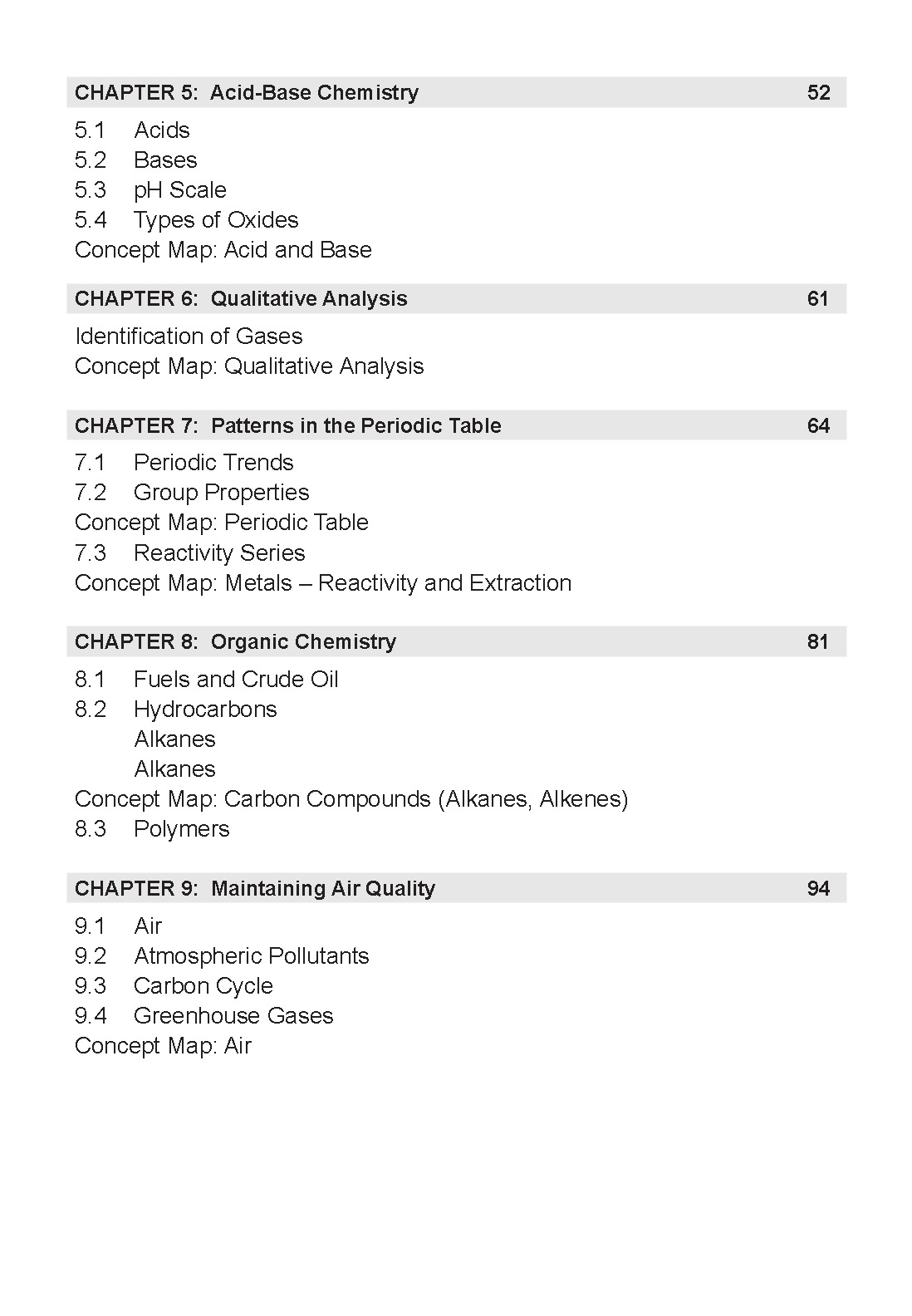 CHAPTER 5: Acid-Base Chemistry 52

5.1 Acids
5.2 Bases
5.3 pH Scale
5.4 Types of Oxides
Concept Map: Acid and Base

CHAPTER 6: Qualitative Analysis 61

Identification of Gases
Concept Map: Qualitative Analysis

CHAPTER 7: Patterns in the Periodic Table 64

7.1 Periodic Trends
7.2 Group Properties
Concept Map: Periodic Table
7.3 Reactivity Series
Concept Map: Metals – Reactivity and Extraction

CHAPTER 8: Organic Chemistry 81

8.1 Fuels and Crude Oil
8.2 Hydrocarbons
Alkanes
Alkanes
Concept Map: Carbon Compounds (Alkanes, Alkenes)
8.3 Polymers

CHAPTER 9: Maintaining Air Quality 94

9.1 Air
9.2 Atmospheric Pollutants
9.3 Carbon Cycle
9.4 Greenhouse Gases
Concept Map: Air